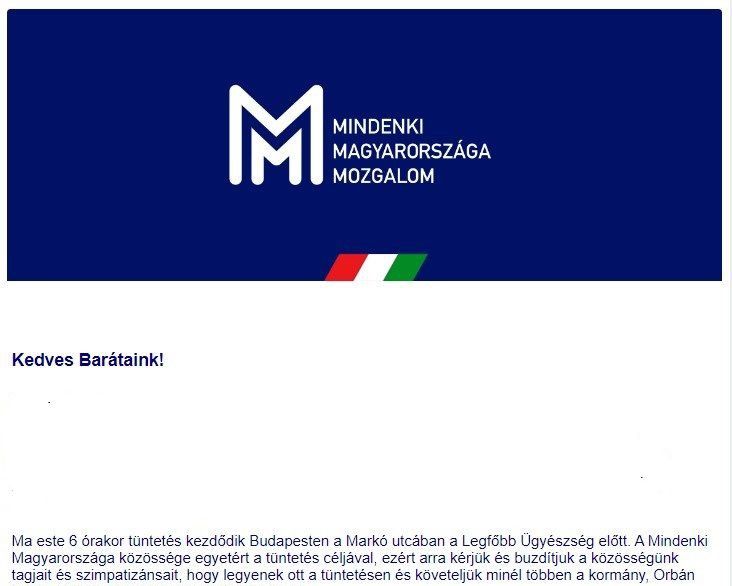 MINDENKI MAGYARORSZÁGA MOZGALOM

Kedves Barátaink!

Ma este 6 órakor tüntetés kezdődik Budapesten a Markó utcában a Legfőbb Ügyészség előtt. A Mindenki Magyarországa közössége egyetért a tüntetés céljával, ezért arra kérjük és buzdítjuk a közösségünk tagjait és szimpatizánsait, hogy legyenek ott a tüntetésen és követeljük minél többen a kormány, Orbán